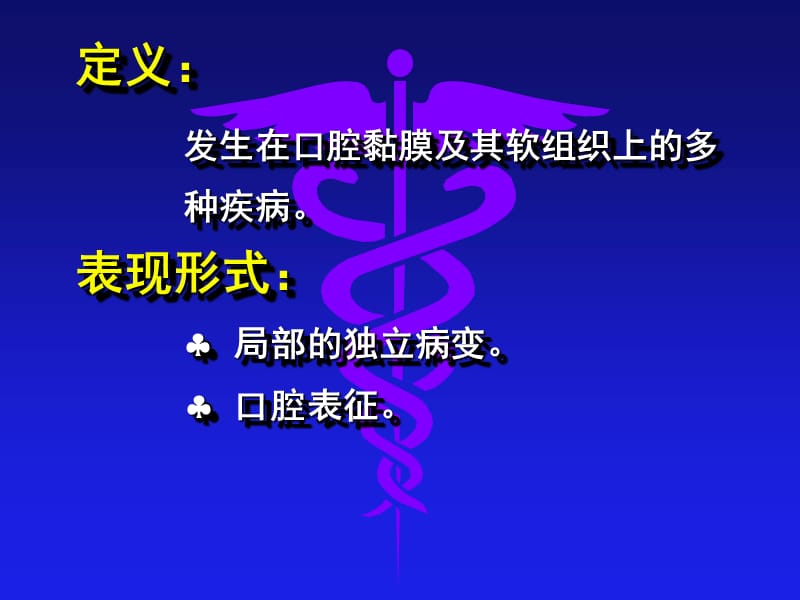 定义：

发生在口腔黏膜及其软组织上的多种疾病。

表现形式：

♣ 局部的独立病变。

♣ 口腔表征。